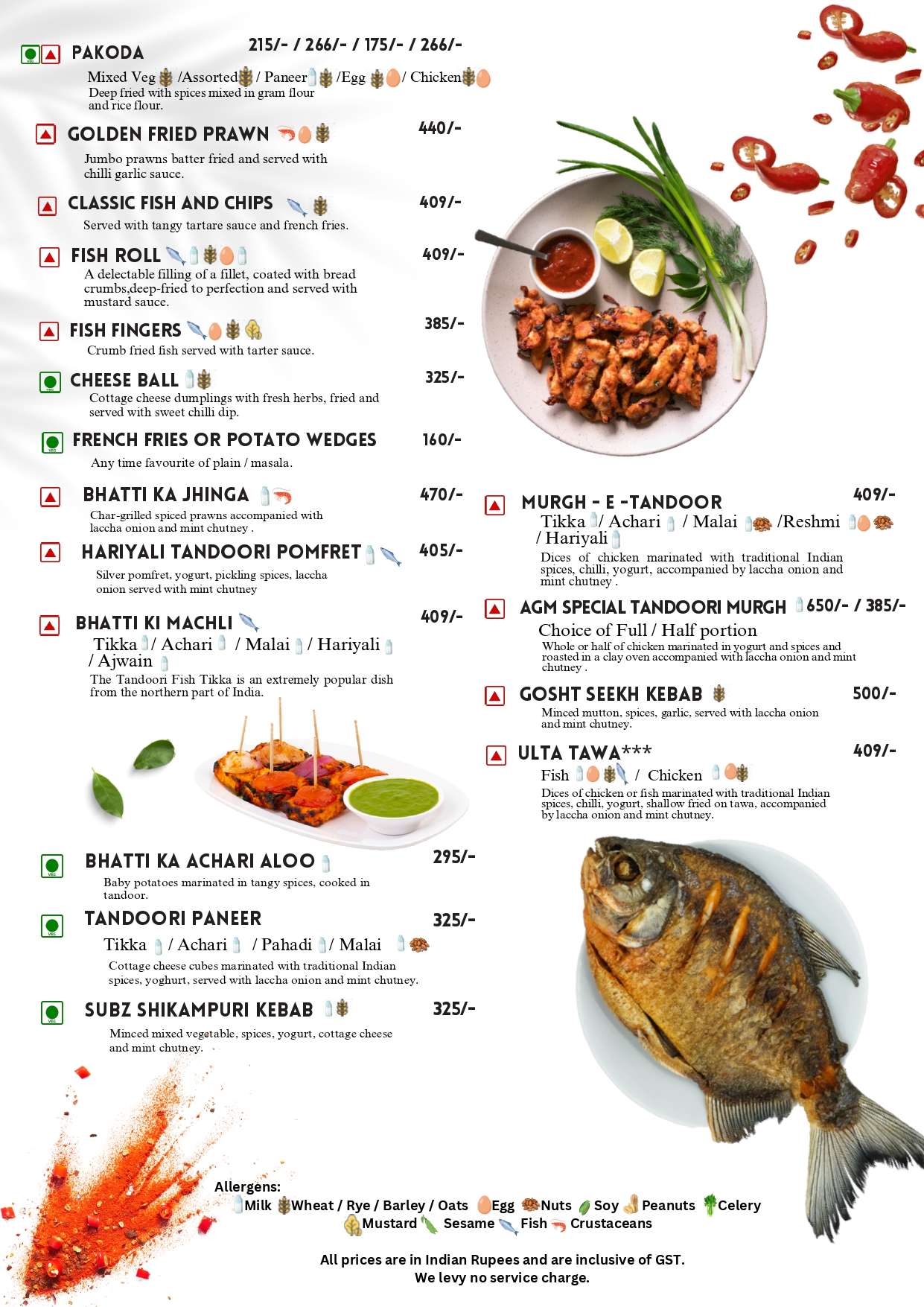 PAKODA 215/- / 266/- / 175/- / 266/-

Mixed Veg /Assorted / Paneer /Egg / Chicken
Deep fried with spices mixed in gram flour and rice flour.

GOLDEN FRIED PRAWN 440/-

Jumbo prawns batter fried and served with chilli garlic sauce.

CLASSIC FISH AND CHIPS 409/-

Served with tangy tartare sauce and french fries.

FISH ROLL 409/-

A delectable filling of a fillet, coated with bread crumbs,deep-fried to perfection and served with mustard sauce.

FISH FINGERS 385/-

Crumb fried fish served with tarter sauce.

CHEESE BALL 325/-

Cottage cheese dumplings with fresh herbs, fried and served with sweet chilli dip.

FRENCH FRIES OR POTATO WEDGES 160/-

Any time favourite of plain / masala.

BHATTI KA JHINGA 470/-

Char-grilled spiced prawns accompanied with laccha onion and mint chutney .

HARIYALI TANDOORI POMFRET 405/-

Silver pomfret, yogurt, pickling spices, laccha onion served with mint chutney

BHATTI KI MACHLI 409/-

Tikka / Achari / Malai / Hariyali / Ajwain
The Tandoori Fish Tikka is an extremely popular dish from the northern part of India.

BHATTI KA ACHARI ALOO 295/-

Baby potatoes marinated in tangy spices, cooked in tandoor.

TANDOORI PANEER 325/-

Tikka / Achari / Pahadi / Malai
Cottage cheese cubes marinated with traditional Indian spices, yoghurt, served with laccha onion and mint chutney.

SUBZ SHIKAMPURI KEBAB 325/-

Minced mixed vegetable, spices, yogurt, cottage cheese and mint chutney.

MURGH - E -TANDOOR 409/-

Tikka / Achari / Malai /Reshmi / Hariyali
Dices of chicken marinated with traditional Indian spices, chilli, yogurt, accompanied by laccha onion and mint chutney .

AGM SPECIAL TANDOORI MURGH 650/- / 385/-

Choice of Full / Half portion
Whole or half of chicken marinated in yogurt and spices and roasted in a clay oven accompanied with laccha onion and mint chutney .

GOSHT SEEKH KEBAB 500/-

Minced mutton, spices, garlic, served with laccha onion and mint chutney.

ULTA TAWA*** 409/-

Fish / Chicken
Dices of chicken or fish marinated with traditional Indian spices, chilli, yogurt, shallow fried on tawa, accompanied by laccha onion and mint chutney.

Allergens:
Milk Wheat / Rye / Barley / Oats Egg Nuts Soy Peanuts Celery
Mustard Sesame Fish Crustaceans

All prices are in Indian Rupees and are inclusive of GST.
We levy no service charge.